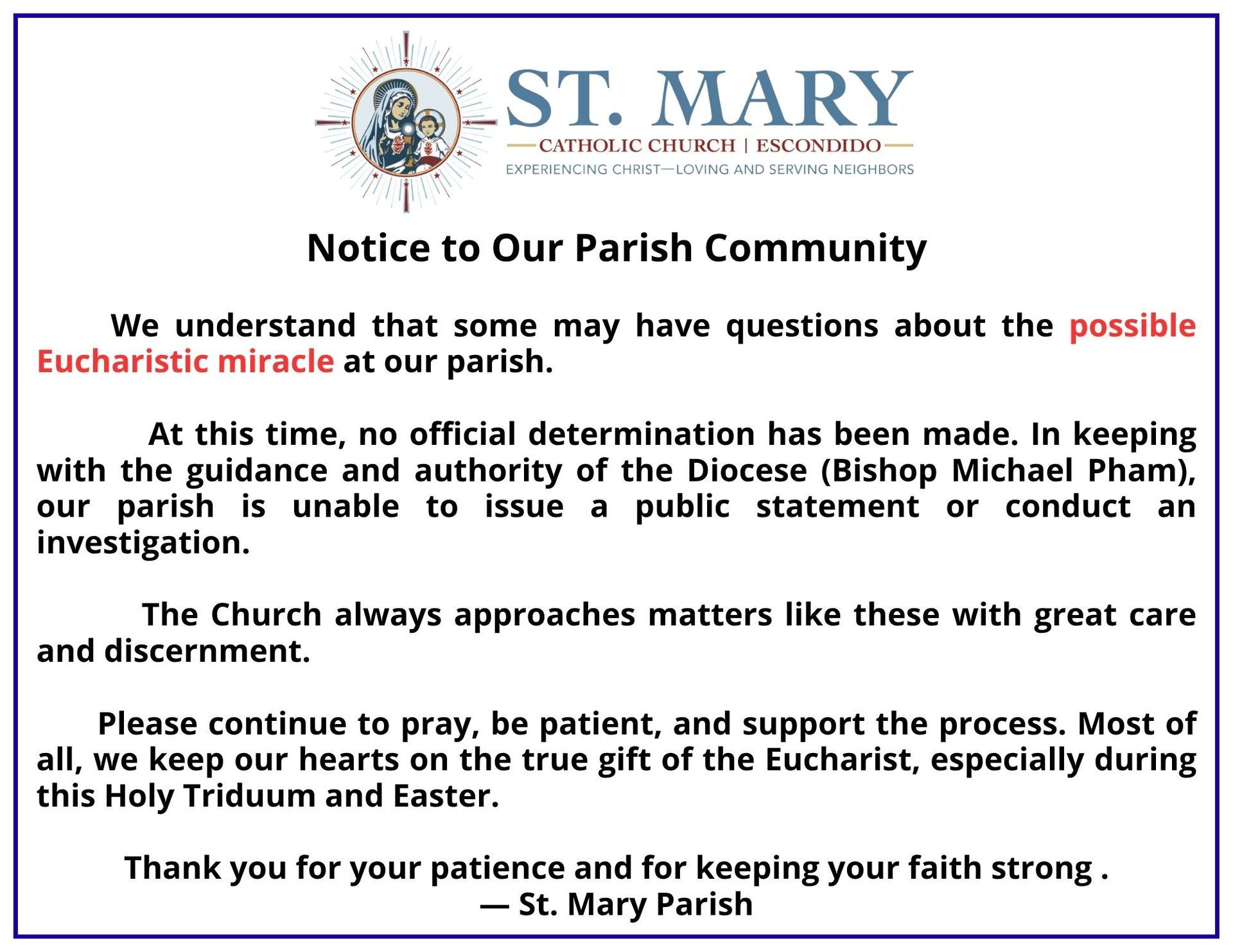 ST. MARY
CATHOLIC CHURCH | ESCONDIDO
EXPERIENCING CHRIST—LOVING AND SERVING NEIGHBORS

Notice to Our Parish Community

We understand that some may have questions about the possible Eucharistic miracle at our parish.

At this time, no official determination has been made. In keeping with the guidance and authority of the Diocese (Bishop Michael Pham), our parish is unable to issue a public statement or conduct an investigation.

The Church always approaches matters like these with great care and discernment.

Please continue to pray, be patient, and support the process. Most of all, we keep our hearts on the true gift of the Eucharist, especially during this Holy Triduum and Easter.

Thank you for your patience and for keeping your faith strong .
— St. Mary Parish